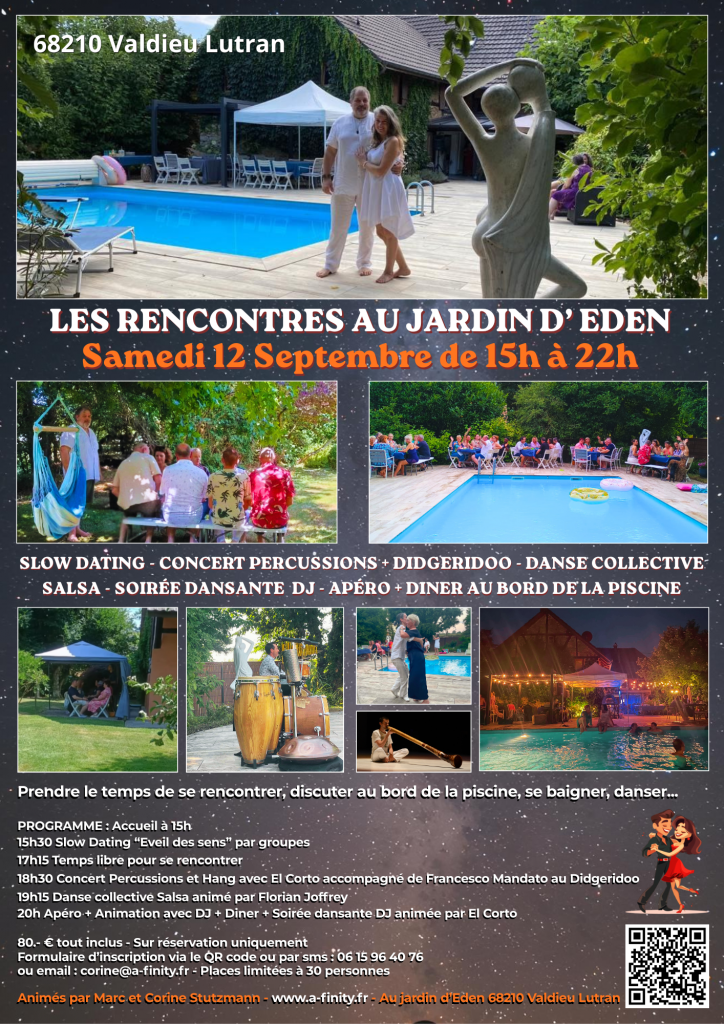 68210 Valdieu Lutran

LES RENCONTRES AU JARDIN D' EDEN
Samedi 12 Septembre de 15h à 22h

SLOW DATING - CONCERT PERCUSSIONS + DIDGERIDOO - DANSE COLLECTIVE
SALSA - SOIRÉE DANSANTE DJ - APÉRO + DINER AU BORD DE LA PISCINE

Prendre le temps de se rencontrer, discuter au bord de la piscine, se baigner, danser...

PROGRAMME : Accueil à 15h
15h30 Slow Dating "Eveil des sens" par groupes
17h15 Temps libre pour se rencontrer
18h30 Concert Percussions et Hang avec El Corto accompagné de Francesco Mandato au Didgeridoo
19h15 Danse collective Salsa animé par Florian Joffrey
20h Apéro + Animation avec DJ + Diner + Soirée dansante DJ animée par El Corto

80.- € tout inclus - Sur réservation uniquement
Formulaire d'inscription via le QR code ou par sms : 06 15 96 40 76
ou email : corine@a-finity.fr - Places limitées à 30 personnes

Animés par Marc et Corine Stutzmann - www.a-finity.fr - Au jardin d'Eden 68210 Valdieu Lutran